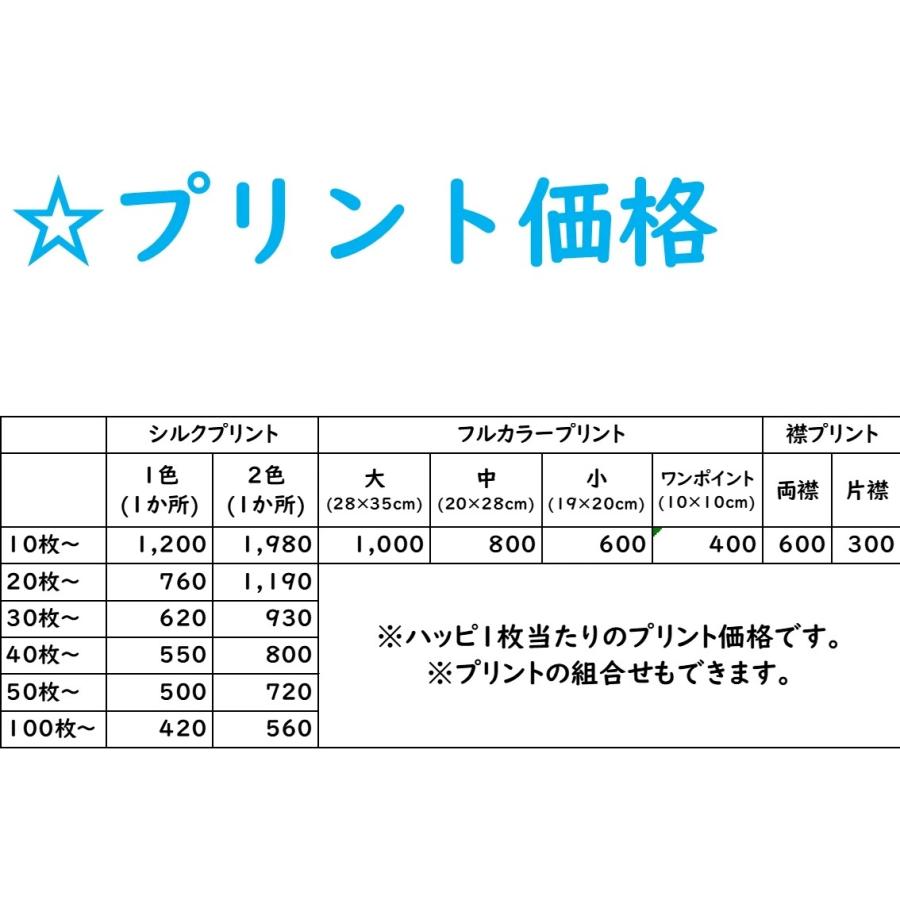 ☆プリント価格

|  | シルクプリント |  | フルカラープリント |  |  |  | 襟プリント |  |
|---|---|---|---|---|---|---|---|---|
|  | 1色 (1か所) | 2色 (1か所) | 大 (28×35cm) | 中 (20×28cm) | 小 (19×20cm) | ワンポイント (10×10cm) | 両襟 | 片襟 |
| 10枚~ | 1,200 | 1,980 | 1,000 | 800 | 600 | 400 | 600 | 300 |
| 20枚~ | 760 | 1,190 | ※ハッピ1枚当たりのプリント価格です。 ※プリントの組合せもできます。 |  |  |  |  |  |
| 30枚~ | 620 | 930 |  |  |  |  |  |  |
| 40枚~ | 550 | 800 |  |  |  |  |  |  |
| 50枚~ | 500 | 720 |  |  |  |  |  |  |
| 100枚~ | 420 | 560 |  |  |  |  |  |  |